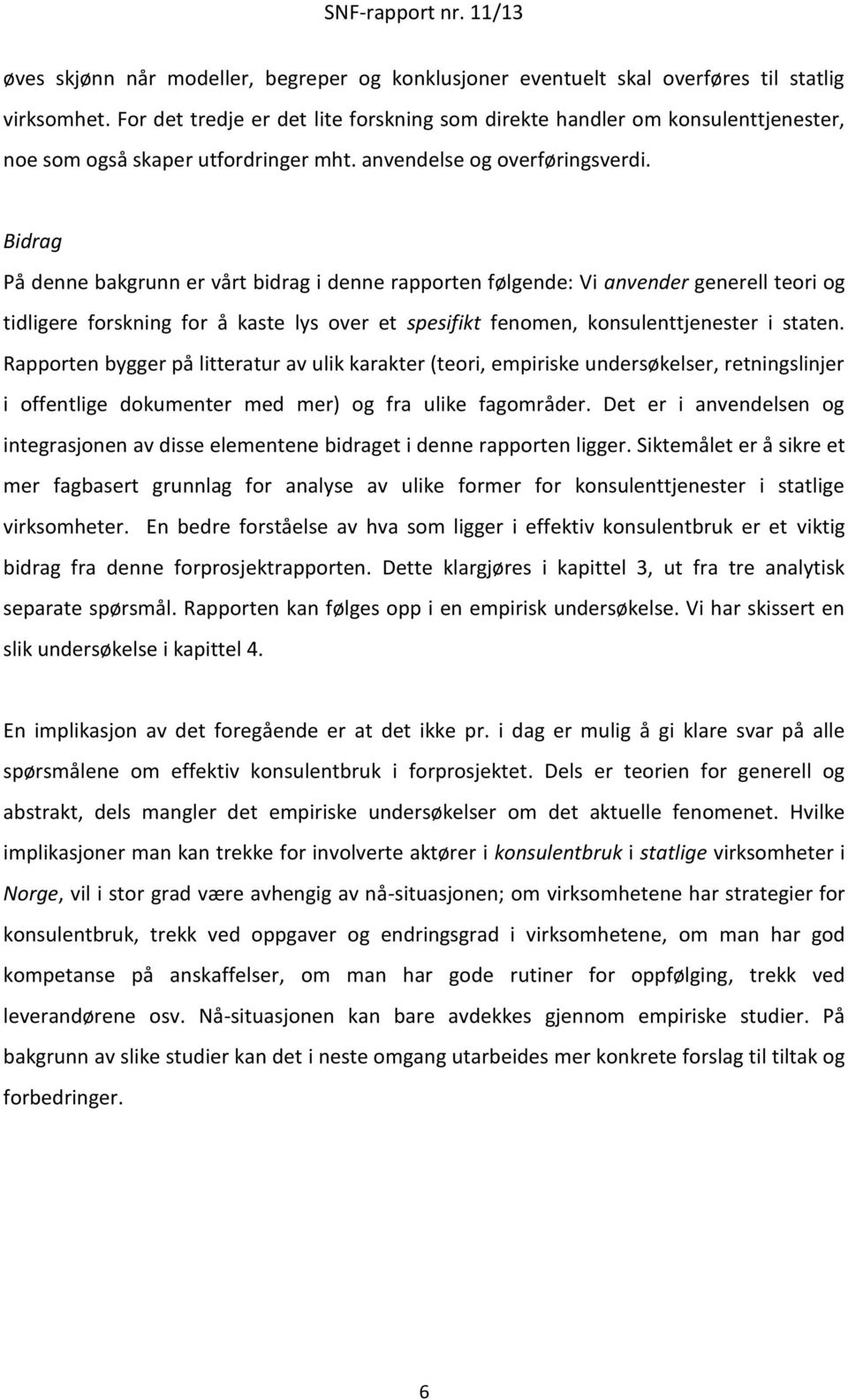 SNF-rapport nr. 11/13

øves skjønn når modeller, begreper og konklusjoner eventuelt skal overføres til statlig virksomhet. For det tredje er det lite forskning som direkte handler om konsulenttjenester, noe som også skaper utfordringer mht. anvendelse og overføringsverdi.

Bidrag

På denne bakgrunn er vårt bidrag i denne rapporten følgende: Vi anvender generell teori og tidligere forskning for å kaste lys over et spesifikt fenomen, konsulenttjenester i staten. Rapporten bygger på litteratur av ulik karakter (teori, empiriske undersøkelser, retningslinjer i offentlige dokumenter med mer) og fra ulike fagområder. Det er i anvendelsen og integrasjonen av disse elementene bidraget i denne rapporten ligger. Siktemålet er å sikre et mer fagbasert grunnlag for analyse av ulike former for konsulenttjenester i statlige virksomheter. En bedre forståelse av hva som ligger i effektiv konsulentbruk er et viktig bidrag fra denne forprosjektrapporten. Dette klargjøres i kapittel 3, ut fra tre analytisk separate spørsmål. Rapporten kan følges opp i en empirisk undersøkelse. Vi har skissert en slik undersøkelse i kapittel 4.

En implikasjon av det foregående er at det ikke pr. i dag er mulig å gi klare svar på alle spørsmålene om effektiv konsulentbruk i forprosjektet. Dels er teorien for generell og abstrakt, dels mangler det empiriske undersøkelser om det aktuelle fenomenet. Hvilke implikasjoner man kan trekke for involverte aktører i konsulentbruk i statlige virksomheter i Norge, vil i stor grad være avhengig av nå-situasjonen; om virksomhetene har strategier for konsulentbruk, trekk ved oppgaver og endringsgrad i virksomhetene, om man har god kompetanse på anskaffelser, om man har gode rutiner for oppfølging, trekk ved leverandørene osv. Nå-situasjonen kan bare avdekkes gjennom empiriske studier. På bakgrunn av slike studier kan det i neste omgang utarbeides mer konkrete forslag til tiltak og forbedringer.

6